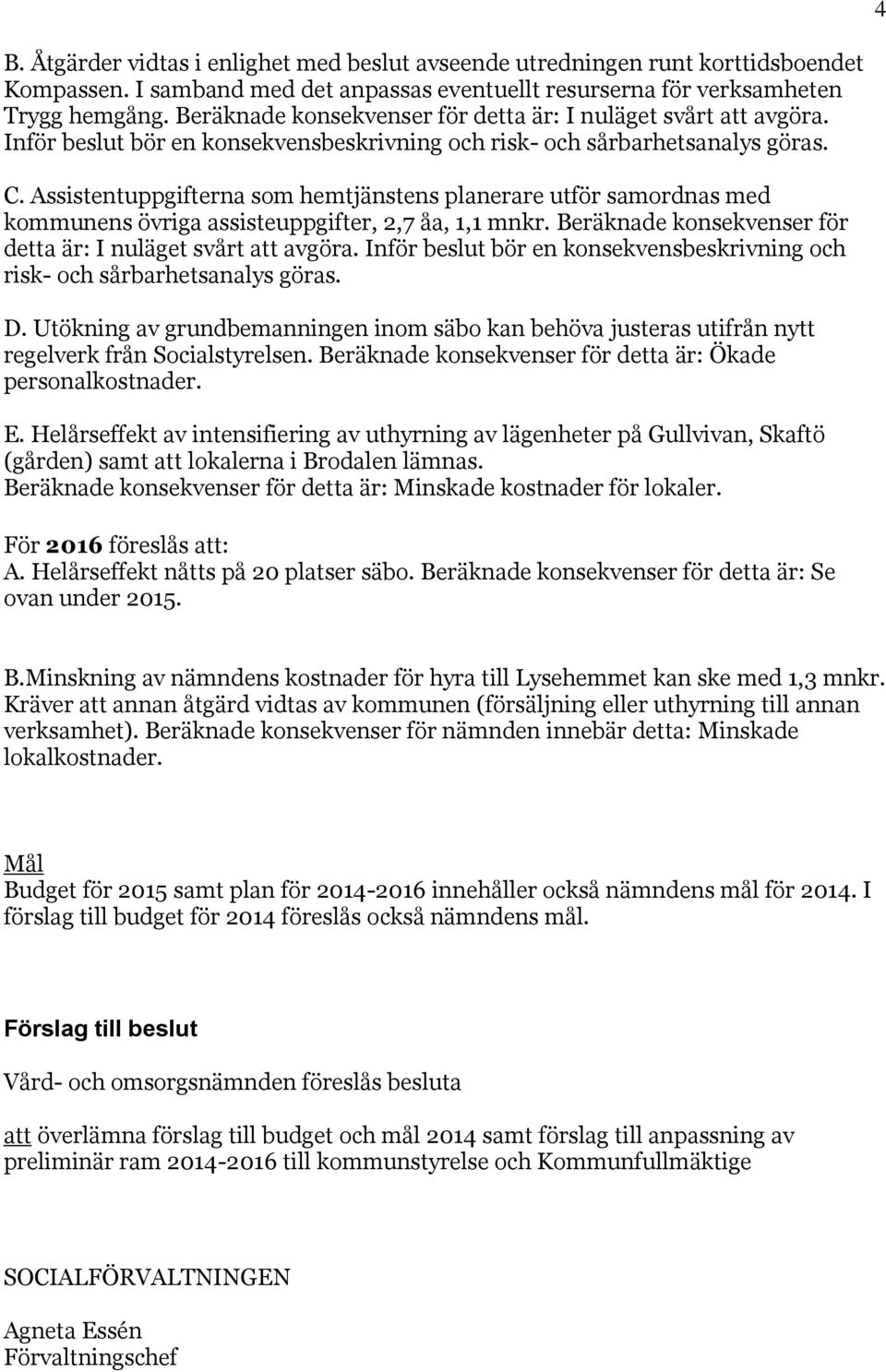 4

B. Åtgärder vidtas i enlighet med beslut avseende utredningen runt korttidsboendet Kompassen. I samband med det anpassas eventuellt resurserna för verksamheten Trygg hemgång. Beräknade konsekvenser för detta är: I nuläget svårt att avgöra. Inför beslut bör en konsekvensbeskrivning och risk- och sårbarhetsanalys göras.

C. Assistentuppgifterna som hemtjänstens planerare utför samordnas med kommunens övriga assisteuppgifter, 2,7 åa, 1,1 mnkr. Beräknade konsekvenser för detta är: I nuläget svårt att avgöra. Inför beslut bör en konsekvensbeskrivning och risk- och sårbarhetsanalys göras.

D. Utökning av grundbemanningen inom säbo kan behöva justeras utifrån nytt regelverk från Socialstyrelsen. Beräknade konsekvenser för detta är: Ökade personalkostnader.

E. Helårseffekt av intensifiering av uthyrning av lägenheter på Gullvivan, Skaftö (gården) samt att lokalerna i Brodalen lämnas. Beräknade konsekvenser för detta är: Minskade kostnader för lokaler.

För 2016 föreslås att:
A. Helårseffekt nåtts på 20 platser säbo. Beräknade konsekvenser för detta är: Se ovan under 2015.

B.Minskning av nämndens kostnader för hyra till Lysehemmet kan ske med 1,3 mnkr. Kräver att annan åtgärd vidtas av kommunen (försäljning eller uthyrning till annan verksamhet). Beräknade konsekvenser för nämnden innebär detta: Minskade lokalkostnader.

Mål
Budget för 2015 samt plan för 2014-2016 innehåller också nämndens mål för 2014. I förslag till budget för 2014 föreslås också nämndens mål.

Förslag till beslut

Vård- och omsorgsnämnden föreslås besluta

att överlämna förslag till budget och mål 2014 samt förslag till anpassning av preliminär ram 2014-2016 till kommunstyrelse och Kommunfullmäktige

SOCIALFÖRVALTNINGEN

Agneta Essén
Förvaltningschef